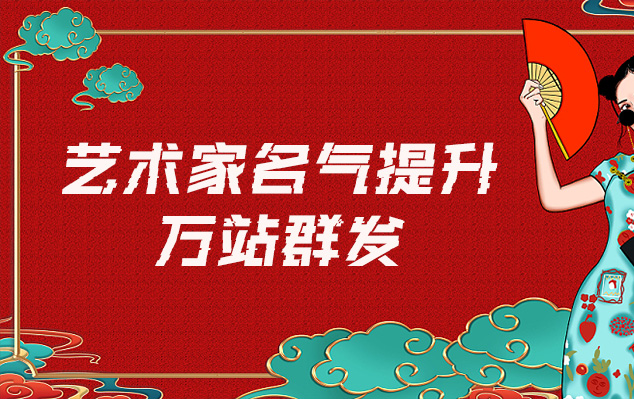 艺术家名气提升
万站群发